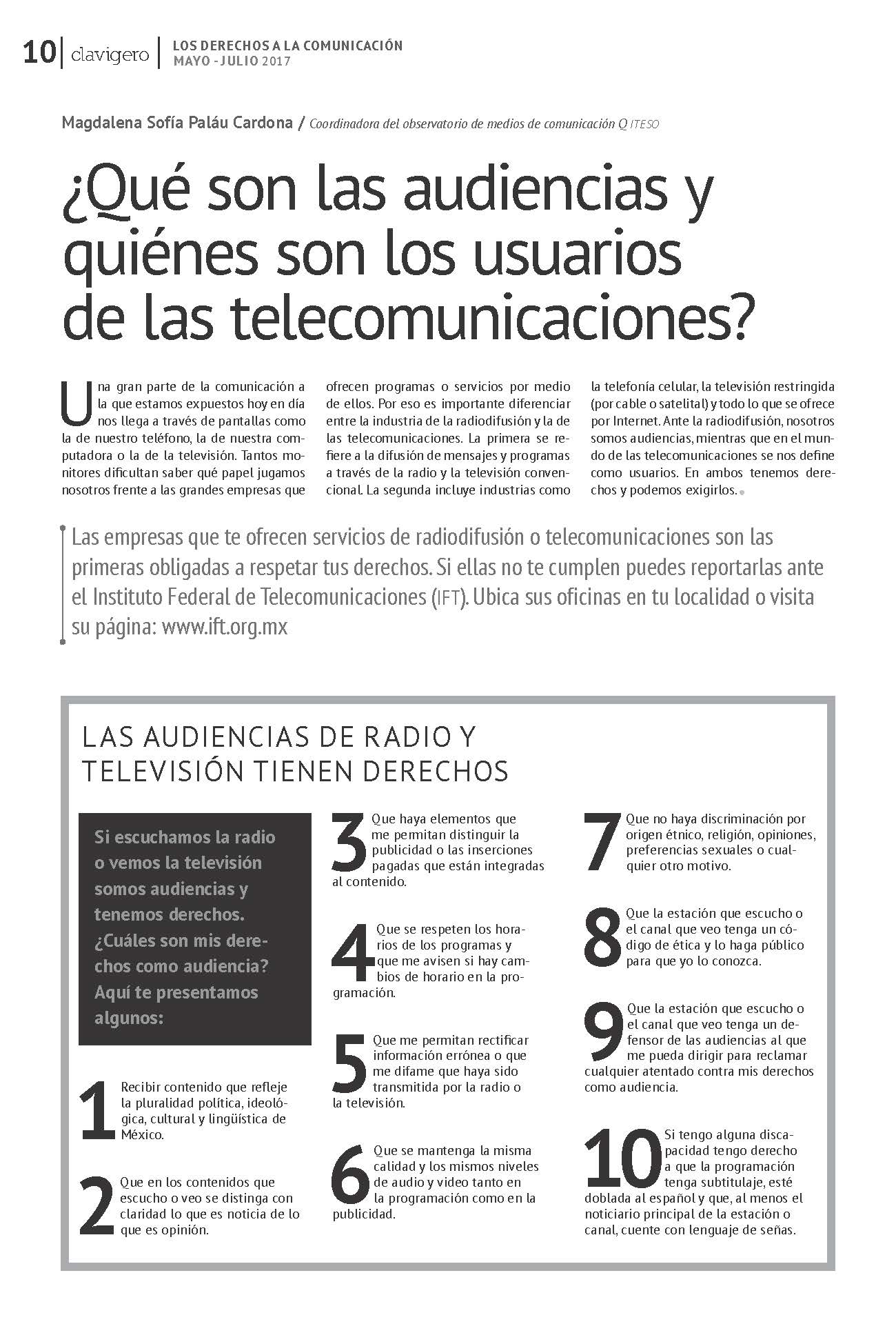 10 clavigero LOS DERECHOS A LA COMUNICACIÓN
MAYO - JULIO 2017

Magdalena Sofía Paláu Cardona / Coordinadora del observatorio de medios de comunicación Q ITESO

¿Qué son las audiencias y quiénes son los usuarios de las telecomunicaciones?

Una gran parte de la comunicación a la que estamos expuestos hoy en día nos llega a través de pantallas como la de nuestro teléfono, la de nuestra computadora o la de la televisión. Tantos monitores dificultan saber qué papel jugamos nosotros frente a las grandes empresas que ofrecen programas o servicios por medio de ellos. Por eso es importante diferenciar entre la industria de la radiodifusión y la de las telecomunicaciones. La primera se refiere a la difusión de mensajes y programas a través de la radio y la televisión convencional. La segunda incluye industrias como la telefonía celular, la televisión restringida (por cable o satelital) y todo lo que se ofrece por Internet. Ante la radiodifusión, nosotros somos audiencias, mientras que en el mundo de las telecomunicaciones se nos define como usuarios. En ambos tenemos derechos y podemos exigirlos.

Las empresas que te ofrecen servicios de radiodifusión o telecomunicaciones son las primeras obligadas a respetar tus derechos. Si ellas no te cumplen puedes reportarlas ante el Instituto Federal de Telecomunicaciones (IFT). Ubica sus oficinas en tu localidad o visita su página: www.ift.org.mx

LAS AUDIENCIAS DE RADIO Y TELEVISIÓN TIENEN DERECHOS

Si escuchamos la radio o vemos la televisión somos audiencias y tenemos derechos. ¿Cuáles son mis derechos como audiencia? Aquí te presentamos algunos:

1 Recibir contenido que refleje la pluralidad política, ideológica, cultural y lingüística de México.

2 Que en los contenidos que escucho o veo se distinga con claridad lo que es noticia de lo que es opinión.

3 Que haya elementos que me permitan distinguir la publicidad o las inserciones pagadas que están integradas al contenido.

4 Que se respeten los horarios de los programas y que me avisen si hay cambios de horario en la programación.

5 Que me permitan rectificar información errónea o que me difame que haya sido transmitida por la radio o la televisión.

6 Que se mantenga la misma calidad y los mismos niveles de audio y video tanto en la programación como en la publicidad.

7 Que no haya discriminación por origen étnico, religión, opiniones, preferencias sexuales o cualquier otro motivo.

8 Que la estación que escucho o el canal que veo tenga un código de ética y lo haga público para que yo lo conozca.

9 Que la estación que escucho o el canal que veo tenga un defensor de las audiencias al que me pueda dirigir para reclamar cualquier atentado contra mis derechos como audiencia.

10 Si tengo alguna discapacidad tengo derecho a que la programación tenga subtitulaje, esté doblada al español y que, al menos el noticiario principal de la estación o canal, cuente con lenguaje de señas.